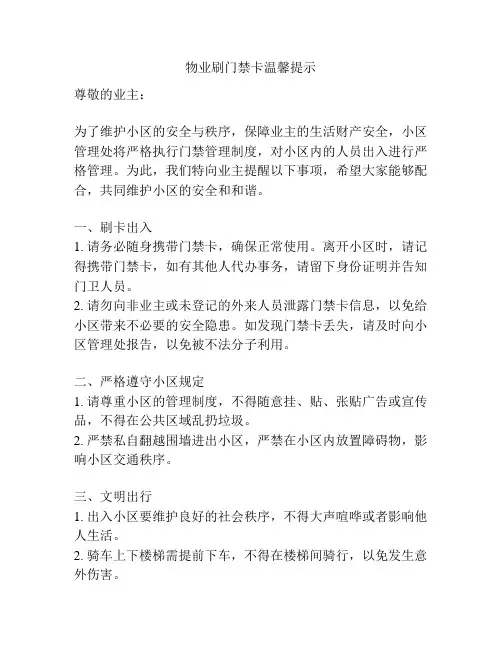 物业刷门禁卡温馨提示

尊敬的业主：

为了维护小区的安全与秩序，保障业主的生活财产安全，小区管理处将严格执行门禁管理制度，对小区内的人员出入进行严格管理。为此，我们特向业主提醒以下事项，希望大家能够配合，共同维护小区的安全和和谐。

一、刷卡出入
1. 请务必随身携带门禁卡，确保正常使用。离开小区时，请记得携带门禁卡，如有其他人代办事务，请留下身份证明并告知门卫人员。
2. 请勿向非业主或未登记的外来人员泄露门禁卡信息，以免给小区带来不必要的安全隐患。如发现门禁卡丢失，请及时向小区管理处报告，以免被不法分子利用。

二、严格遵守小区规定
1. 请尊重小区的管理制度，不得随意挂、贴、张贴广告或宣传品，不得在公共区域乱扔垃圾。
2. 严禁私自翻越围墙进出小区，严禁在小区内放置障碍物，影响小区交通秩序。

三、文明出行
1. 出入小区要维护良好的社会秩序，不得大声喧哗或者影响他人生活。
2. 骑车上下楼梯需提前下车，不得在楼梯间骑行，以免发生意外伤害。